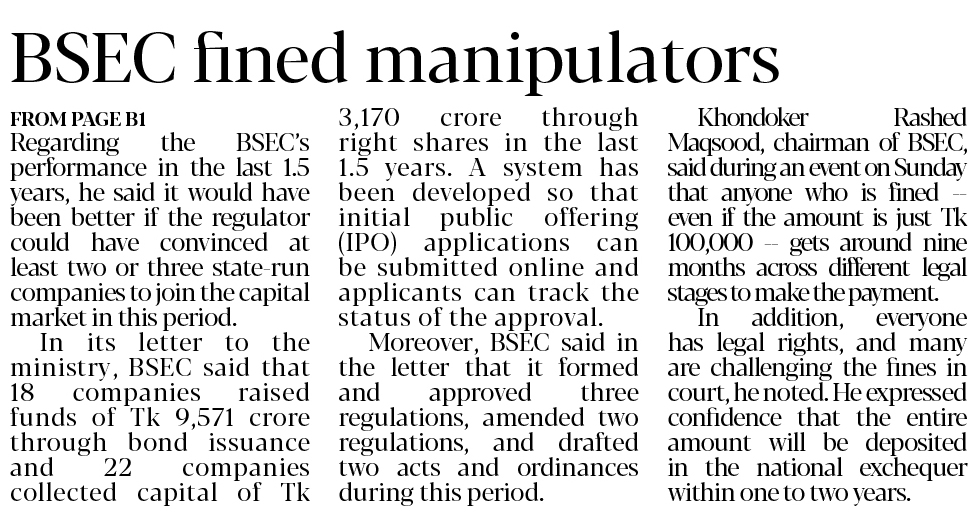 BSEC fined manipulators

FROM PAGE B1
Regarding the BSEC's performance in the last 1.5 years, he said it would have been better if the regulator could have convinced at least two or three state-run companies to join the capital market in this period.

In its letter to the ministry, BSEC said that 18 companies raised funds of Tk 9,571 crore through bond issuance and 22 companies collected capital of Tk 3,170 crore through right shares in the last 1.5 years. A system has been developed so that initial public offering (IPO) applications can be submitted online and applicants can track the status of the approval.

Moreover, BSEC said in the letter that it formed and approved three regulations, amended two regulations, and drafted two acts and ordinances during this period.

Khondoker Rashed Maqsood, chairman of BSEC, said during an event on Sunday that anyone who is fined -- even if the amount is just Tk 100,000 -- gets around nine months across different legal stages to make the payment.

In addition, everyone has legal rights, and many are challenging the fines in court, he noted. He expressed confidence that the entire amount will be deposited in the national exchequer within one to two years.